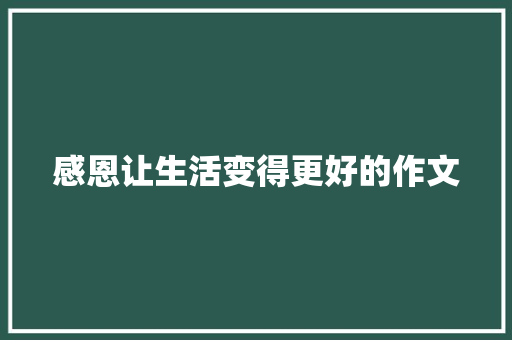 感恩让生活变得更好的作文